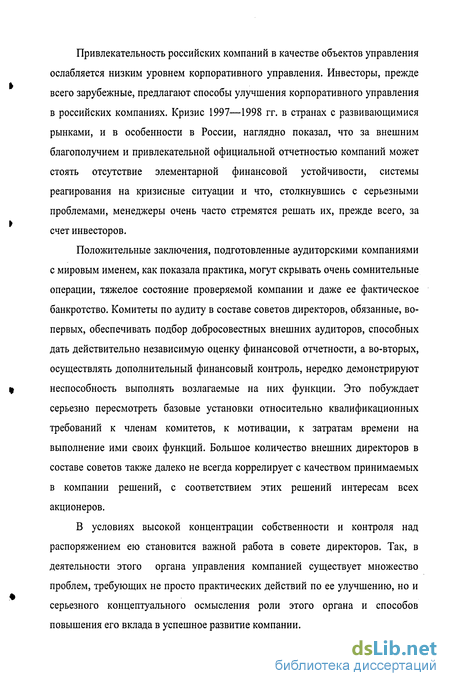 Привлекательность российских компаний в качестве объектов управления ослабляется низким уровнем корпоративного управления. Инвесторы, прежде всего зарубежные, предлагают способы улучшения корпоративного управления в российских компаниях. Кризис 1997—1998 гг. в странах с развивающимися рынками, и в особенности в России, наглядно показал, что за внешним благополучием и привлекательной официальной отчетностью компаний может стоять отсутствие элементарной финансовой устойчивости, системы реагирования на кризисные ситуации и что, столкнувшись с серьезными проблемами, менеджеры очень часто стремятся решать их, прежде всего, за счет инвесторов.

Положительные заключения, подготовленные аудиторскими компаниями с мировым именем, как показала практика, могут скрывать очень сомнительные операции, тяжелое состояние проверяемой компании и даже ее фактическое банкротство. Комитеты по аудиту в составе советов директоров, обязанные, во-первых, обеспечивать подбор добросовестных внешних аудиторов, способных дать действительно независимую оценку финансовой отчетности, а во-вторых, осуществлять дополнительный финансовый контроль, нередко демонстрируют неспособность выполнять возлагаемые на них функции. Это побуждает серьезно пересмотреть базовые установки относительно квалификационных требований к членам комитетов, к мотивации, к затратам времени на выполнение ими своих функций. Большое количество внешних директоров в составе советов также далеко не всегда коррелирует с качеством принимаемых в компании решений, с соответствием этих решений интересам всех акционеров.

В условиях высокой концентрации собственности и контроля над распоряжением ею становится важной работа в совете директоров. Так, в деятельности этого органа управления компанией существует множество проблем, требующих не просто практических действий по ее улучшению, но и серьезного концептуального осмысления роли этого органа и способов повышения его вклада в успешное развитие компании.

dsLib.net
библиотека диссертаций